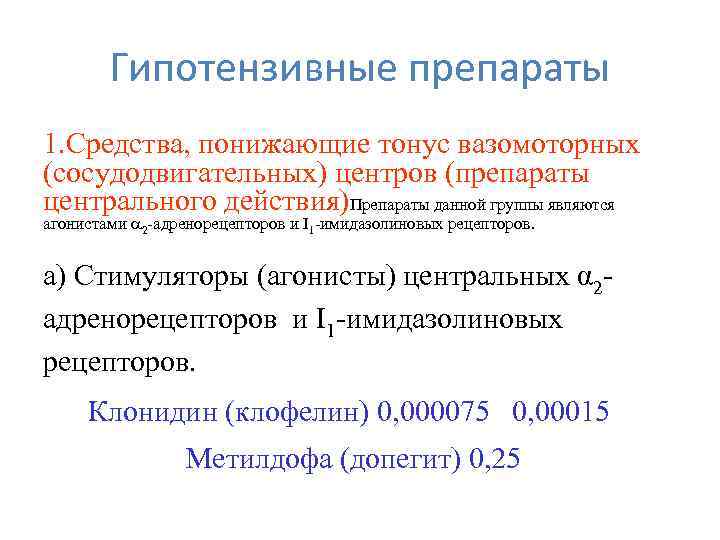 Гипотензивные препараты

1.Средства, понижающие тонус вазомоторных (сосудодвигательных) центров (препараты центрального действия)Препараты данной группы являются агонистами $\alpha_2$-адренорецепторов и $I_1$-имидазолиновых рецепторов.

а) Стимуляторы (агонисты) центральных $\alpha_2$-адренорецепторов и $I_1$-имидазолиновых рецепторов.

Клонидин (клофелин) 0,000075 0,00015

Метилдофа (допегит) 0,25